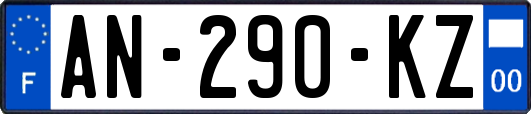 F
AN-290-KZ
00